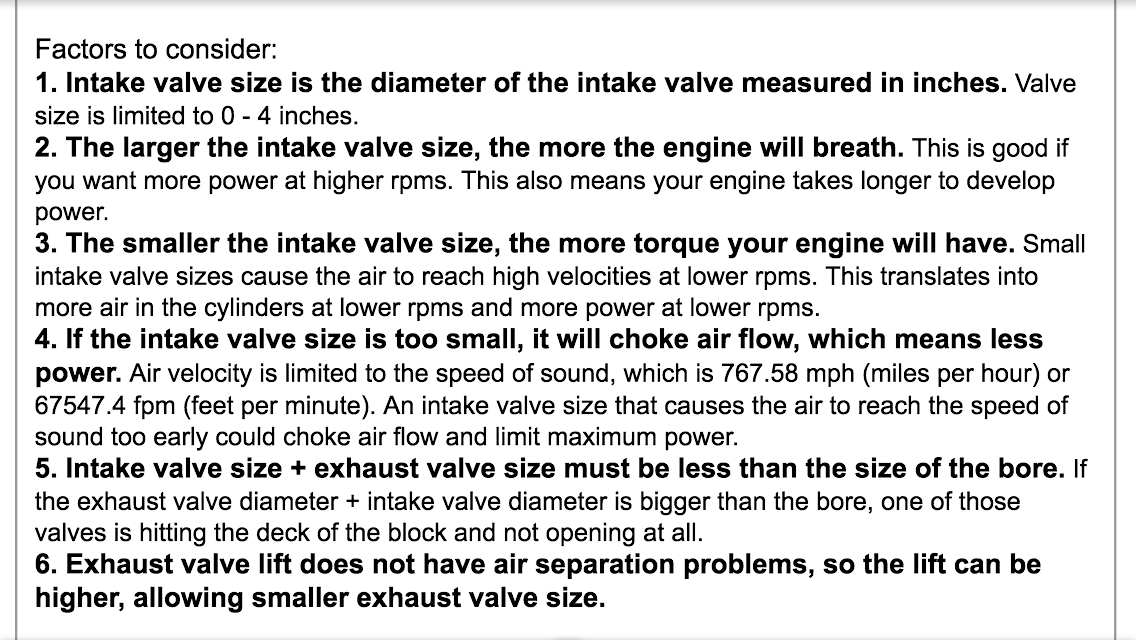 Factors to consider:
1. Intake valve size is the diameter of the intake valve measured in inches. Valve size is limited to 0 - 4 inches.
2. The larger the intake valve size, the more the engine will breath. This is good if you want more power at higher rpms. This also means your engine takes longer to develop power.
3. The smaller the intake valve size, the more torque your engine will have. Small intake valve sizes cause the air to reach high velocities at lower rpms. This translates into more air in the cylinders at lower rpms and more power at lower rpms.
4. If the intake valve size is too small, it will choke air flow, which means less power. Air velocity is limited to the speed of sound, which is 767.58 mph (miles per hour) or 67547.4 fpm (feet per minute). An intake valve size that causes the air to reach the speed of sound too early could choke air flow and limit maximum power.
5. Intake valve size + exhaust valve size must be less than the size of the bore. If the exhaust valve diameter + intake valve diameter is bigger than the bore, one of those valves is hitting the deck of the block and not opening at all.
6. Exhaust valve lift does not have air separation problems, so the lift can be higher, allowing smaller exhaust valve size.